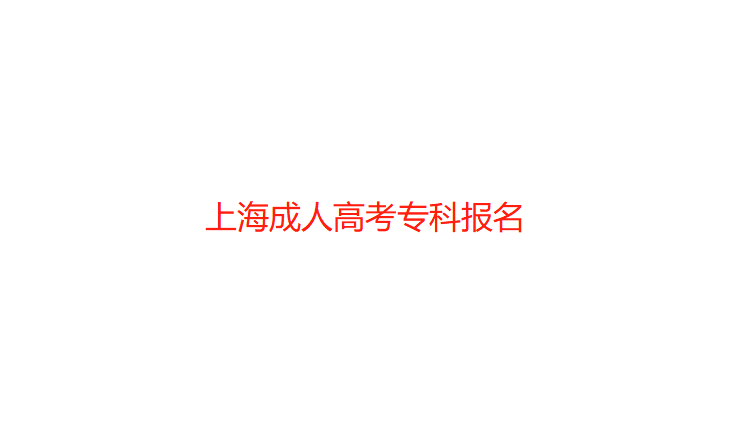 上海成人高考专科报名